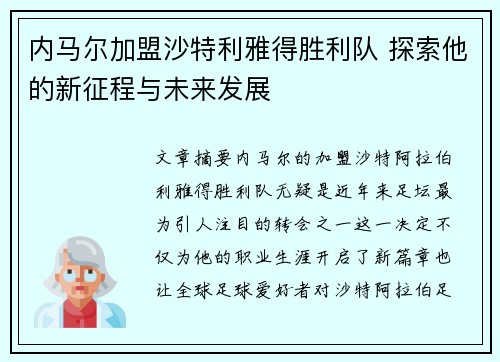 内马尔加盟沙特利雅得胜利队 探索他的新征程与未来发展

文章摘要内马尔的加盟沙特阿拉伯利雅得胜利队无疑是近年来足坛最为引人注目的转会之一这一决定不仅为他的职业生涯开启了新篇章也让全球足球爱好者对沙特阿拉伯足